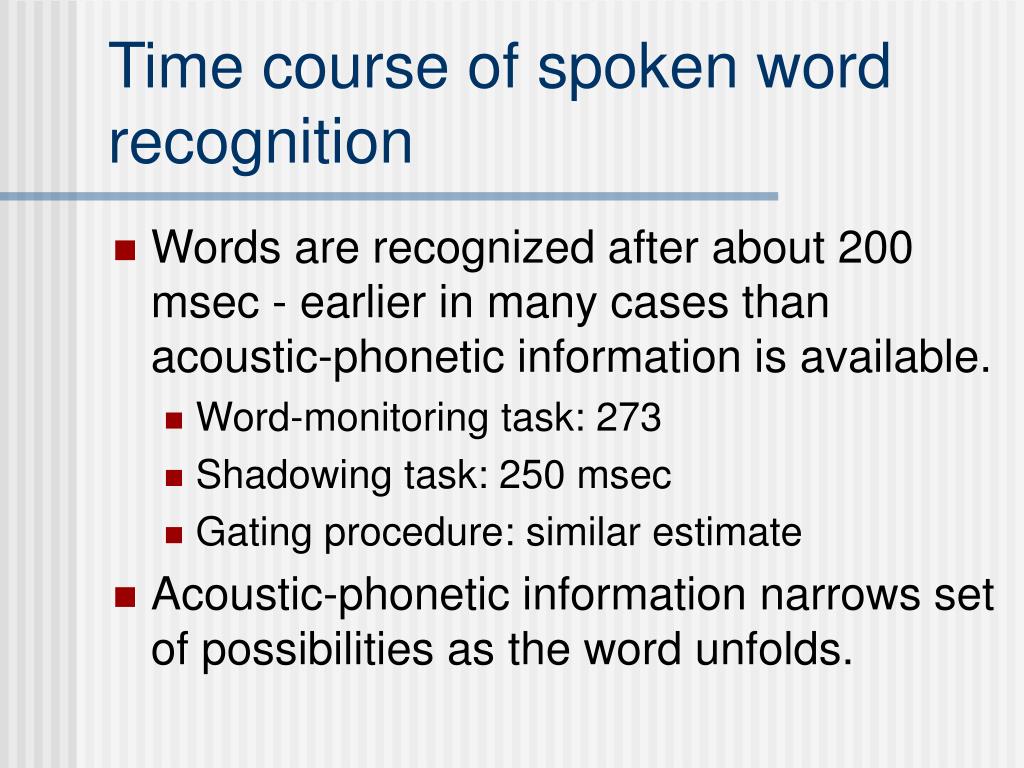 Time course of spoken word recognition

- Words are recognized after about 200 msec - earlier in many cases than acoustic-phonetic information is available.
  - Word-monitoring task: 273
  - Shadowing task: 250 msec
  - Gating procedure: similar estimate
- Acoustic-phonetic information narrows set of possibilities as the word unfolds.